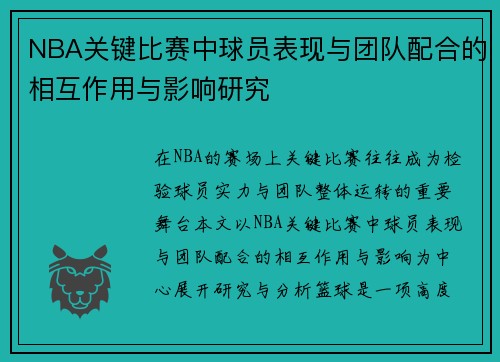 NBA关键比赛中球员表现与团队配合的相互作用与影响研究

在NBA的赛场上关键比赛往往成为检验球员实力与团队整体运转的重要舞台本文以NBA关键比赛中球员表现与团队配合的相互作用与影响为中心展开研究与分析篮球是一项高度